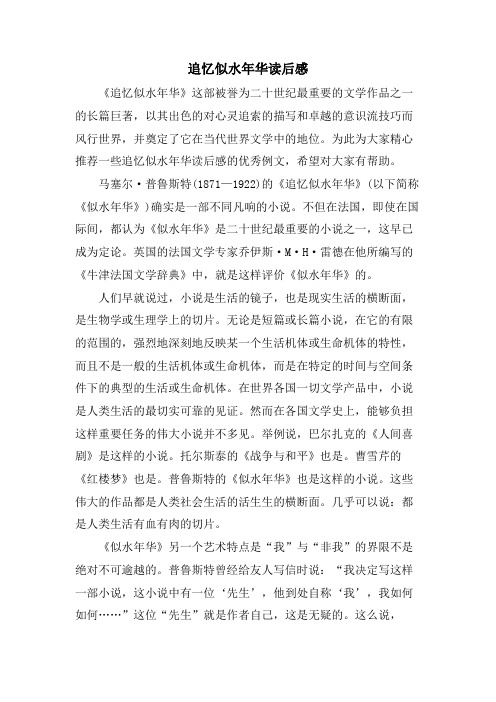 追忆似水年华读后感

《追忆似水年华》这部被誉为二十世纪最重要的文学作品之一的长篇巨著，以其出色的对心灵追索的描写和卓越的意识流技巧而风行世界，并奠定了它在当代世界文学中的地位。为此为大家精心推荐一些追忆似水年华读后感的优秀例文，希望对大家有帮助。

马塞尔·普鲁斯特(1871—1922)的《追忆似水年华》(以下简称《似水年华》)确实是一部不同凡响的小说。不但在法国，即使在国际间，都认为《似水年华》是二十世纪最重要的小说之一，这早已成为定论。英国的法国文学专家乔伊斯·M·H·雷德在他所编写的《牛津法国文学辞典》中，就是这样评价《似水年华》的。

人们早就说过，小说是生活的镜子，也是现实生活的横断面，是生物学或生理学上的切片。无论是短篇或长篇小说，在它的有限的范围的，强烈地深刻地反映某一个生活机体或生命机体的特性，而且不是一般的生活机体或生命机体，而是在特定的时间与空间条件下的典型的生活或生命机体。在世界各国一切文学产品中，小说是人类生活的最切实可靠的见证。然而在各国文学史上，能够负担这样重要任务的伟大小说并不多见。举例说，巴尔扎克的《人间喜剧》是这样的小说。托尔斯泰的《战争与和平》也是。曹雪芹的《红楼梦》也是。普鲁斯特的《似水年华》也是这样的小说。这些伟大的作品都是人类社会生活的活生生的横断面。几乎可以说：都是人类生活有血有肉的切片。

《似水年华》另一个艺术特点是“我”与“非我”的界限不是绝对不可逾越的。普鲁斯特曾经给友人写信时说：“我决定写这样一部小说，这小说中有一位‘先生’，他到处自称‘我’，我如何如何……”这位“先生”就是作者自己，这是无疑的。这么说，